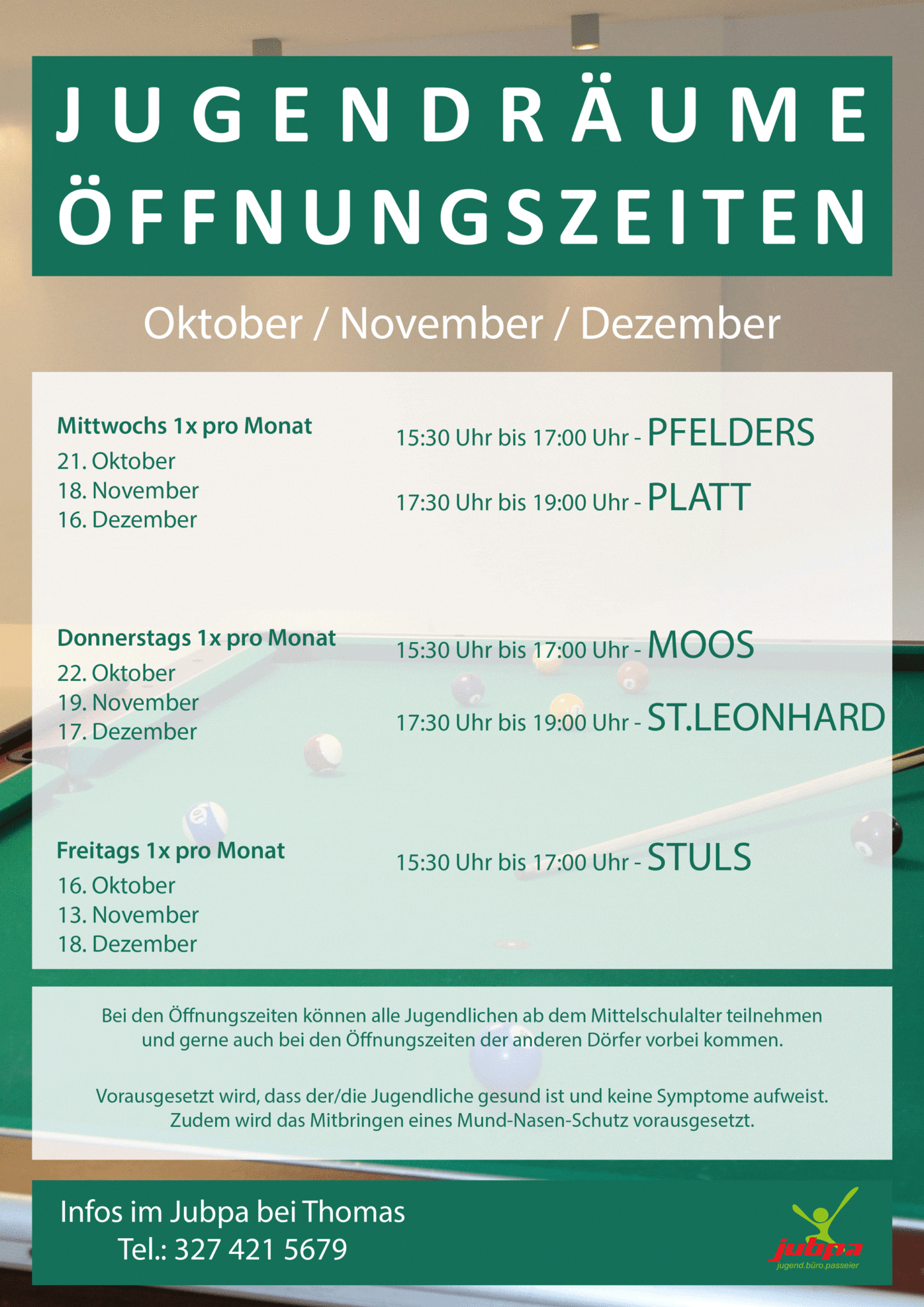 JUGENDRÄUME
ÖFFNUNGSZEITEN

Oktober / November / Dezember

Mittwochs 1x pro Monat
21. Oktober
18. November
16. Dezember

15:30 Uhr bis 17:00 Uhr - PFELDERS
17:30 Uhr bis 19:00 Uhr - PLATT

Donnerstags 1x pro Monat
22. Oktober
19. November
17. Dezember

15:30 Uhr bis 17:00 Uhr - MOOS
17:30 Uhr bis 19:00 Uhr - ST.LEONHARD

Freitags 1x pro Monat
16. Oktober
13. November
18. Dezember

15:30 Uhr bis 17:00 Uhr - STULS

Bei den Öffnungszeiten können alle Jugendlichen ab dem Mittelschulalter teilnehmen und gerne auch bei den Öffnungszeiten der anderen Dörfer vorbei kommen.

Vorausgesetzt wird, dass der/die Jugendliche gesund ist und keine Symptome aufweist. Zudem wird das Mitbringen eines Mund-Nasen-Schutz vorausgesetzt.

Infos im Jubpa bei Thomas
Tel.: 327 421 5679

jubpa
jugend.büro.passeier